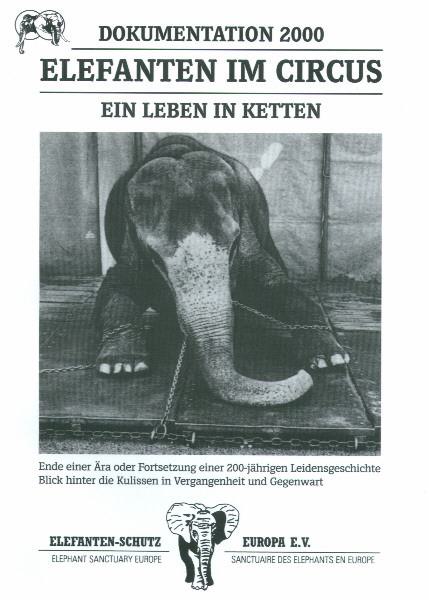 DOKUMENTATION 2000

ELEFANTEN IM CIRCUS

EIN LEBEN IN KETTEN

Ende einer Ära oder Fortsetzung einer 200-jährigen Leidensgeschichte
Blick hinter die Kulissen in Vergangenheit und Gegenwart

ELEFANTEN-SCHUTZ
ELEPHANT SANCTUARY EUROPE

EUROPA E.V.
SANCTUAIRE DES ELEPHANTS EN EUROPE